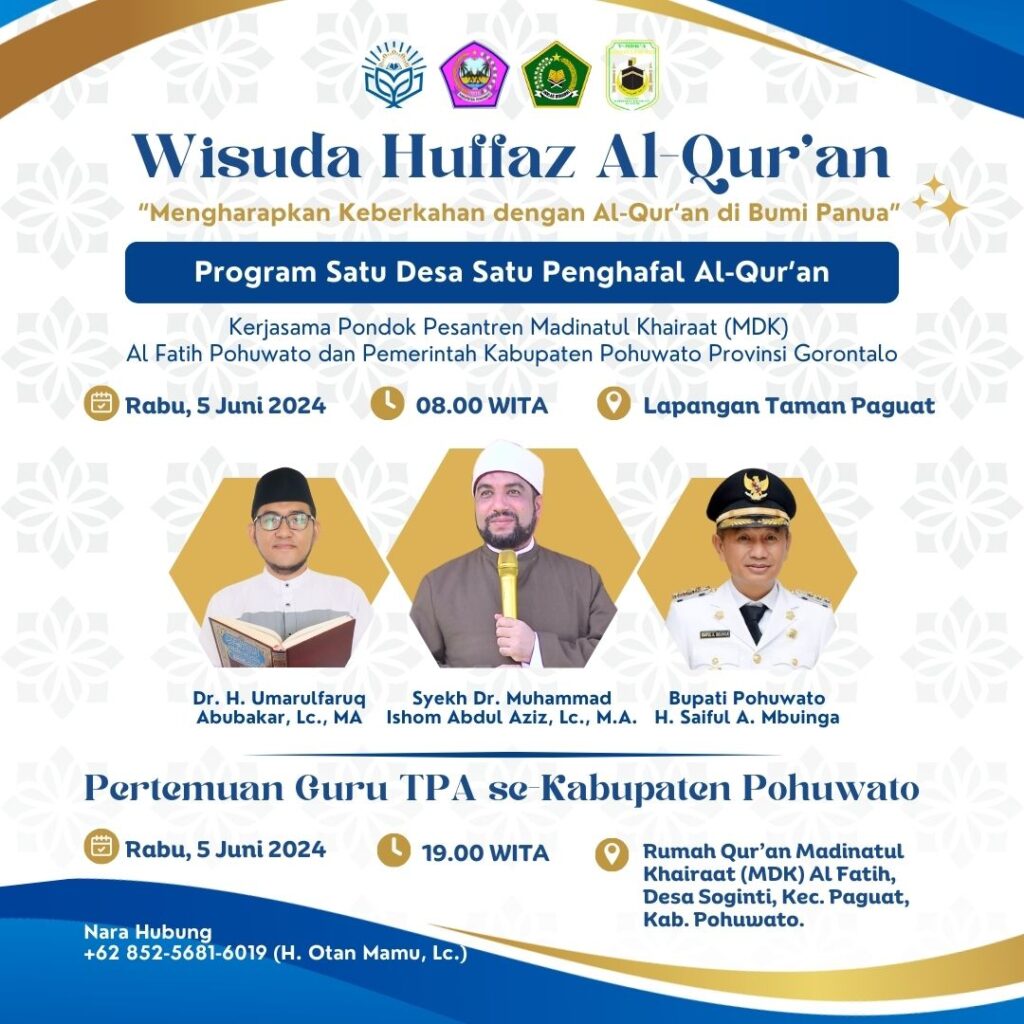 Wisuda Huffaz Al-Qur'an

"Mengharapkan Keberkahan dengan Al-Qur'an di Bumi Panua"

Program Satu Desa Satu Penghafal Al-Qur'an

Kerjasama Pondok Pesantren Madinatul Khairaat (MDK) Al Fatih Pohuwato dan Pemerintah Kabupaten Pohuwato Provinsi Gorontalo

Rabu, 5 Juni 2024

08.00 WITA

Lapangan Taman Paguat

Dr. H. Umarulfaruq Abubakar, Lc., MA

Syekh Dr. Muhammad Ishom Abdul Aziz, Lc., M.A.

Bupati Pohuwato H. Saiful A. Mbuinga

Pertemuan Guru TPA se-Kabupaten Pohuwato

Rabu, 5 Juni 2024

19.00 WITA

Rumah Qur'an Madinatul Khairaat (MDK) Al Fatih, Desa Soginti, Kec. Paguat, Kab. Pohuwato.

Nara Hubung
+62 852-5681-6019 (H. Otan Mamu, Lc.)